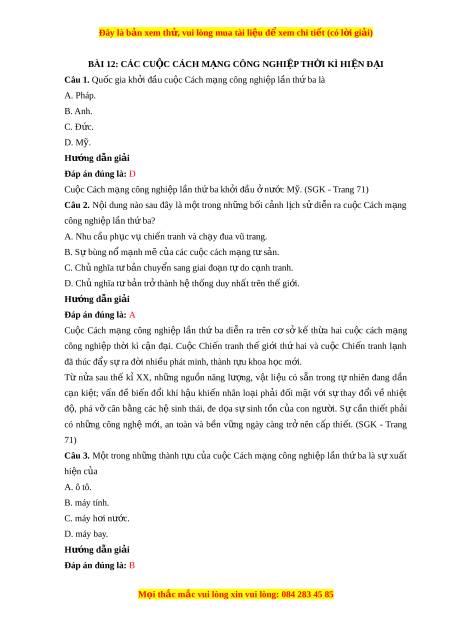 Đây là bản xem thử, vui lòng mua tài liệu để xem chi tiết (có lời giải)

BÀI 12: CÁC CUỘC CÁCH MẠNG CÔNG NGHIỆP THỜI KÌ HIỆN ĐẠI

Câu 1. Quốc gia khởi đầu cuộc Cách mạng công nghiệp lần thứ ba là

A. Pháp.

B. Anh.

C. Đức.

D. Mỹ.

Hướng dẫn giải

Đáp án đúng là: D

Cuộc Cách mạng công nghiệp lần thứ ba khởi đầu ở nước Mỹ. (SGK - Trang 71)

Câu 2. Nội dung nào sau đây là một trong những bối cảnh lịch sử diễn ra cuộc Cách mạng công nghiệp lần thứ ba?

A. Nhu cầu phục vụ chiến tranh và chạy đua vũ trang.

B. Sự bùng nổ mạnh mẽ của các cuộc cách mạng tư sản.

C. Chủ nghĩa tư bản chuyển sang giai đoạn tự do cạnh tranh.

D. Chủ nghĩa tư bản trở thành hệ thống duy nhất trên thế giới.

Hướng dẫn giải

Đáp án đúng là: A

Cuộc Cách mạng công nghiệp lần thứ ba diễn ra trên cơ sở kế thừa hai cuộc cách mạng công nghiệp thời kì cận đại. Cuộc Chiến tranh thế giới thứ hai và cuộc Chiến tranh lạnh đã thúc đẩy sự ra đời nhiều phát minh, thành tựu khoa học mới.

Từ nửa sau thế kỉ XX, những nguồn năng lượng, vật liệu có sẵn trong tự nhiên đang dần cạn kiệt; vấn đề biến đổi khí hậu khiến nhân loại phải đối mặt với sự thay đổi về nhiệt độ, phá vỡ cân bằng các hệ sinh thái, đe dọa sự sinh tồn của con người. Sự cần thiết phải có những công nghệ mới, an toàn và bền vững ngày càng trở nên cấp thiết. (SGK - Trang 71)

Câu 3. Một trong những thành tựu của cuộc Cách mạng công nghiệp lần thứ ba là sự xuất hiện của

A. ô tô.

B. máy tính.

C. máy hơi nước.

D. máy bay.

Hướng dẫn giải

Đáp án đúng là: B

Mọi thắc mắc vui lòng xin vui lòng: 084 283 45 85